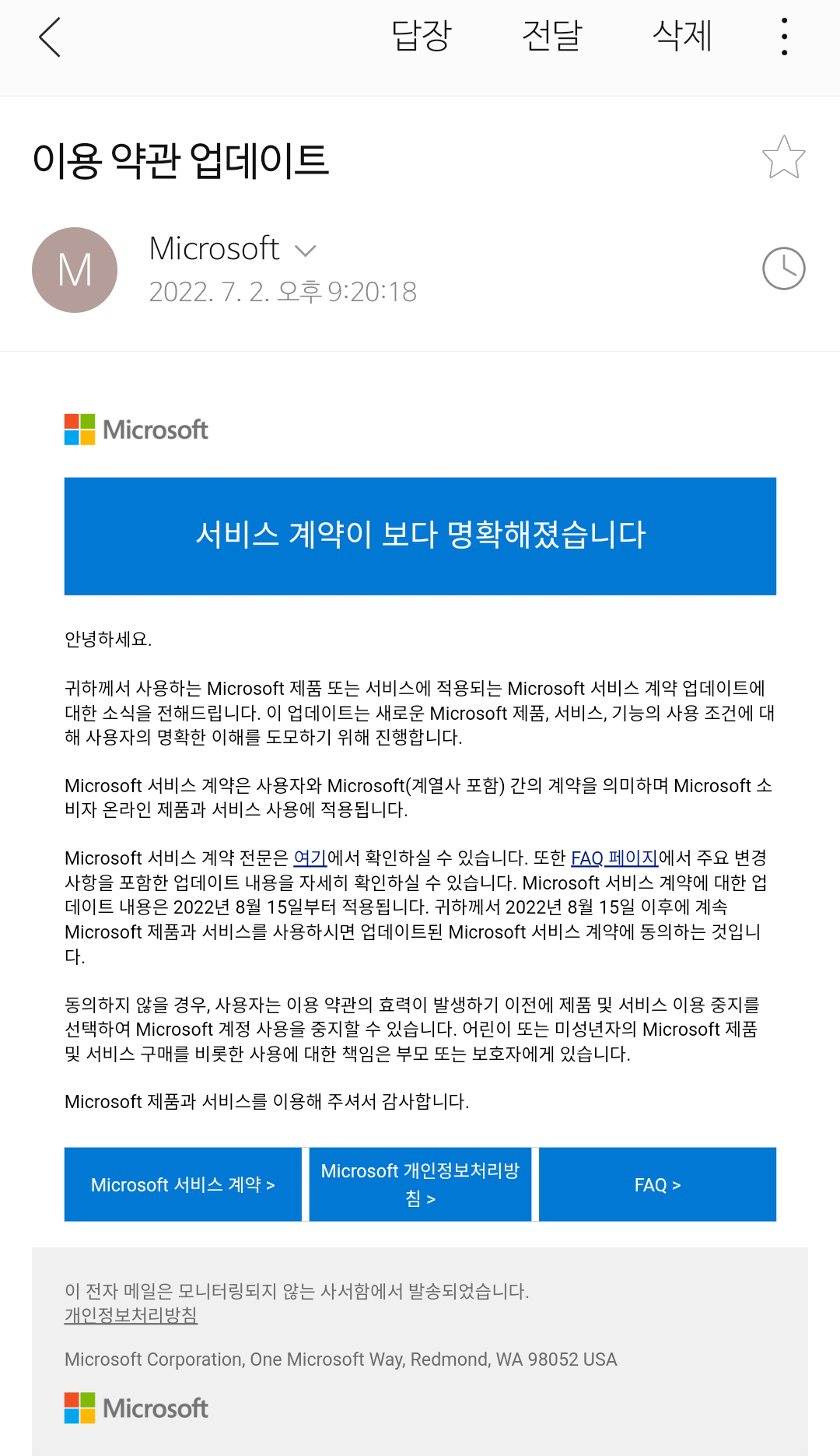 답장 전달 삭제

이용 약관 업데이트

M
Microsoft
2022. 7. 2. 오후 9:20:18

Microsoft

서비스 계약이 보다 명확해졌습니다

안녕하세요.

귀하께서 사용하는 Microsoft 제품 또는 서비스에 적용되는 Microsoft 서비스 계약 업데이트에 대한 소식을 전해드립니다. 이 업데이트는 새로운 Microsoft 제품, 서비스, 기능의 사용 조건에 대해 사용자의 명확한 이해를 도모하기 위해 진행합니다.

Microsoft 서비스 계약은 사용자와 Microsoft(계열사 포함) 간의 계약을 의미하며 Microsoft 소비자 온라인 제품과 서비스 사용에 적용됩니다.

Microsoft 서비스 계약 전문은 여기에서 확인하실 수 있습니다. 또한 FAQ 페이지에서 주요 변경 사항을 포함한 업데이트 내용을 자세히 확인하실 수 있습니다. Microsoft 서비스 계약에 대한 업데이트 내용은 2022년 8월 15일부터 적용됩니다. 귀하께서 2022년 8월 15일 이후에 계속 Microsoft 제품과 서비스를 사용하시면 업데이트된 Microsoft 서비스 계약에 동의하는 것입니다.

동의하지 않을 경우, 사용자는 이용 약관의 효력이 발생하기 이전에 제품 및 서비스 이용 중지를 선택하여 Microsoft 계정 사용을 중지할 수 있습니다. 어린이 또는 미성년자의 Microsoft 제품 및 서비스 구매를 비롯한 사용에 대한 책임은 부모 또는 보호자에게 있습니다.

Microsoft 제품과 서비스를 이용해 주셔서 감사합니다.

Microsoft 서비스 계약 >
Microsoft 개인정보처리방침 >
FAQ >

이 전자 메일은 모니터링되지 않는 사서함에서 발송되었습니다.
개인정보처리방침

Microsoft Corporation, One Microsoft Way, Redmond, WA 98052 USA

Microsoft